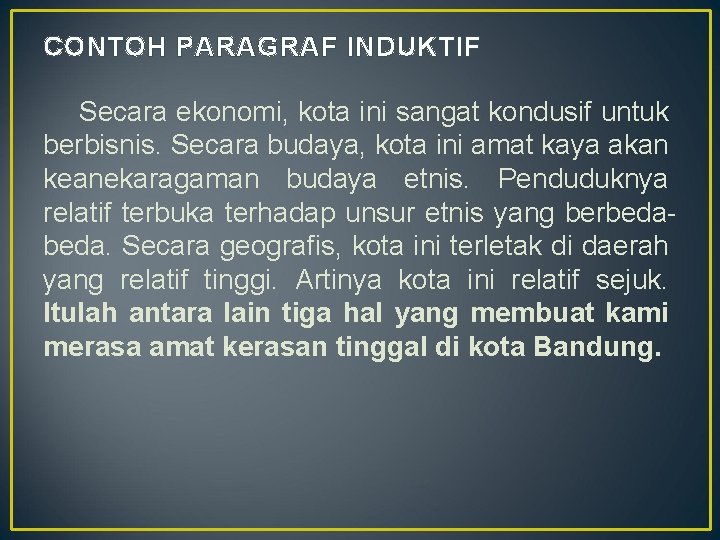 CONTOH PARAGRAF INDUKTIF

Secara ekonomi, kota ini sangat kondusif untuk berbisnis. Secara budaya, kota ini amat kaya akan keanekaragaman budaya etnis. Penduduknya relatif terbuka terhadap unsur etnis yang berbeda-beda. Secara geografis, kota ini terletak di daerah yang relatif tinggi. Artinya kota ini relatif sejuk. Itulah antara lain tiga hal yang membuat kami merasa amat kerasan tinggal di kota Bandung.